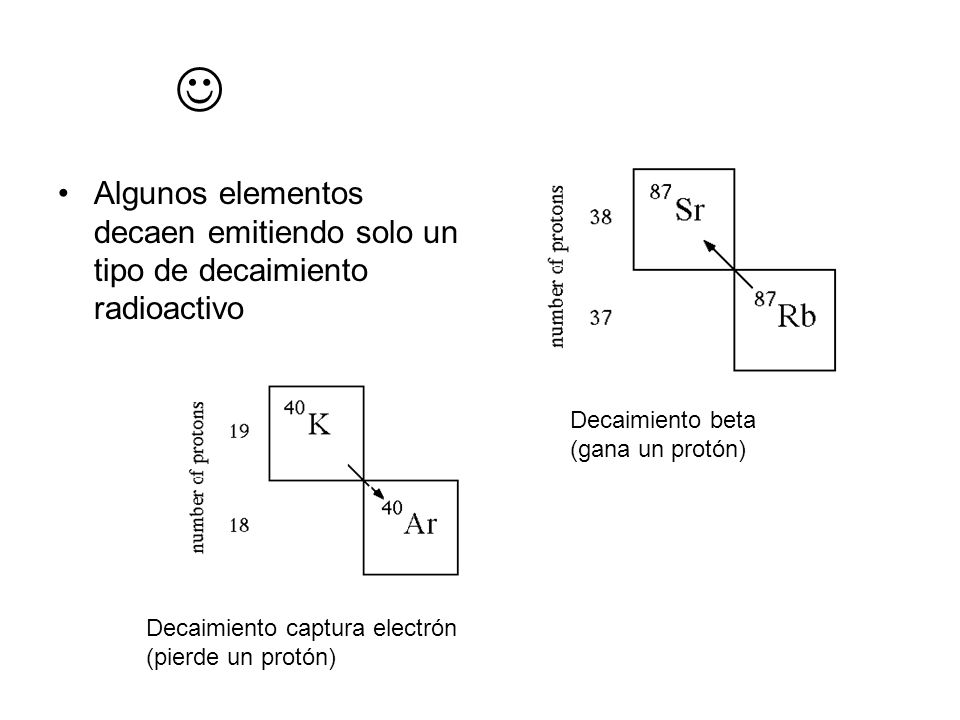 ☺

• Algunos elementos decaen emitiendo solo un tipo de decaimiento radioactivo

number of protons
38
37
$^{87}Sr$
$^{87}Rb$

Decaimiento beta (gana un protón)

number of protons
19
18
$^{40}K$
$^{40}Ar$

Decaimiento captura electrón (pierde un protón)